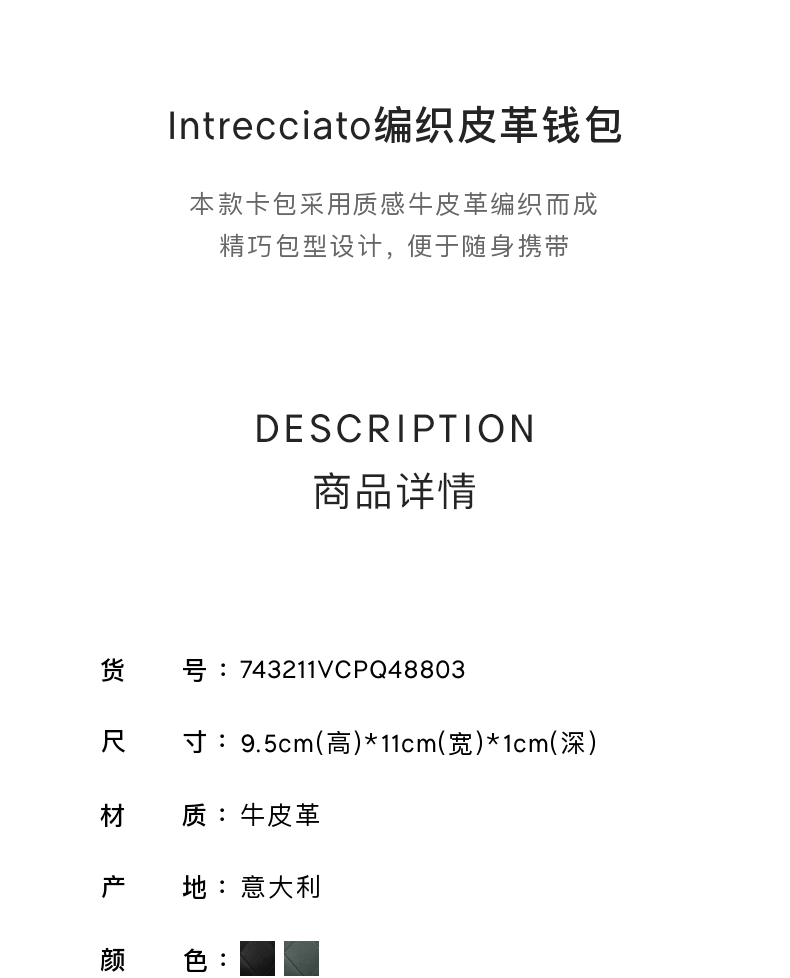 Intrecciato编织皮革钱包

本款卡包采用质感牛皮革编织而成
精巧包型设计，便于随身携带

DESCRIPTION
商品详情

货　号：743211VCPQ48803

尺　寸：9.5cm(高)*11cm(宽)*1cm(深)

材　质：牛皮革

产　地：意大利

颜　色：